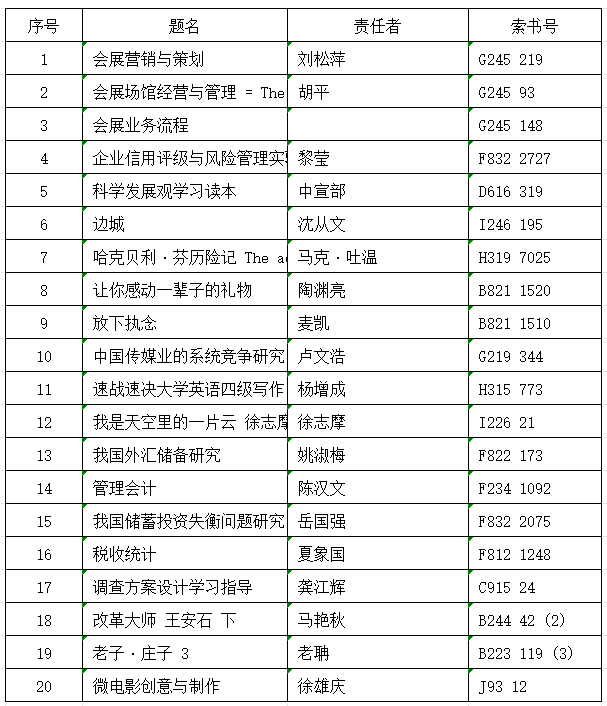 | 序号 | 题名 | 责任者 | 索书号 |
|---|---|---|---|
| 1 | 会展营销与策划 | 刘松萍 | G245 219 |
| 2 | 会展场馆经营与管理 = The | 胡平 | G245 93 |
| 3 | 会展业务流程 | | G245 148 |
| 4 | 企业信用评级与风险管理实 | 黎莹 | F832 2727 |
| 5 | 科学发展观学习读本 | 中宣部 | D616 319 |
| 6 | 边城 | 沈从文 | I246 195 |
| 7 | 哈克贝利·芬历险记 The a | 马克·吐温 | H319 7025 |
| 8 | 让你感动一辈子的礼物 | 陶渊亮 | B821 1520 |
| 9 | 放下执念 | 麦凯 | B821 1510 |
| 10 | 中国传媒业的系统竞争研究 | 卢文浩 | G219 344 |
| 11 | 速战速决大学英语四级写作 | 杨增成 | H315 773 |
| 12 | 我是天空里的一片云 徐志摩 | 徐志摩 | I226 21 |
| 13 | 我国外汇储备研究 | 姚淑梅 | F822 173 |
| 14 | 管理会计 | 陈汉文 | F234 1092 |
| 15 | 我国储蓄投资失衡问题研究 | 岳国强 | F832 2075 |
| 16 | 税收统计 | 夏象国 | F812 1248 |
| 17 | 调查方案设计学习指导 | 龚江辉 | C915 24 |
| 18 | 改革大师 王安石 下 | 马艳秋 | B244 42 (2) |
| 19 | 老子·庄子 3 | 老聃 | B223 119 (3) |
| 20 | 微电影创意与制作 | 徐雄庆 | J93 12 |